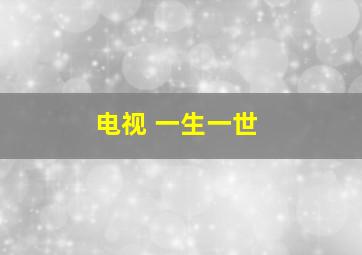 电视 一生一世